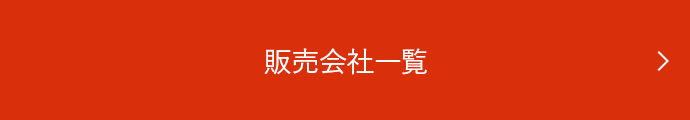 販売会社一覧